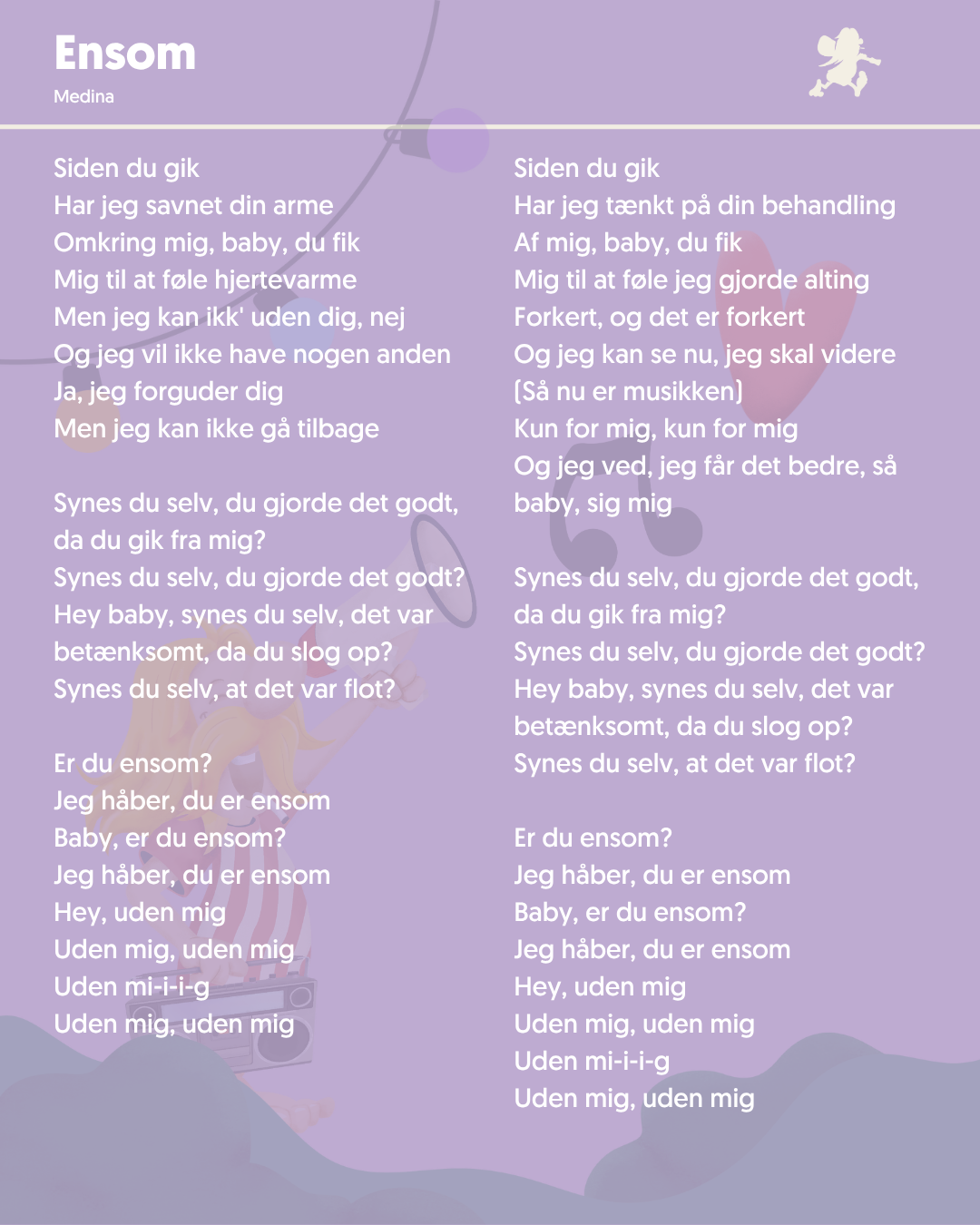 Ensom

Medina

Siden du gik
Har jeg savnet din arme
Omkring mig, baby, du fik
Mig til at føle hjertevarme
Men jeg kan ikk' uden dig, nej
Og jeg vil ikke have nogen anden
Ja, jeg forguder dig
Men jeg kan ikke gå tilbage

Synes du selv, du gjorde det godt, da du gik fra mig?
Synes du selv, du gjorde det godt?
Hey baby, synes du selv, det var betænksomt, da du slog op?
Synes du selv, at det var flot?

Er du ensom?
Jeg håber, du er ensom
Baby, er du ensom?
Jeg håber, du er ensom
Hey, uden mig
Uden mig, uden mig
Uden mi-i-i-g
Uden mig, uden mig

Siden du gik
Har jeg tænkt på din behandling
Af mig, baby, du fik
Mig til at føle jeg gjorde alting
Forkert, og det er forkert
Og jeg kan se nu, jeg skal videre
(Så nu er musikken)
Kun for mig, kun for mig
Og jeg ved, jeg får det bedre, så baby, sig mig

Synes du selv, du gjorde det godt, da du gik fra mig?
Synes du selv, du gjorde det godt?
Hey baby, synes du selv, det var betænksomt, da du slog op?
Synes du selv, at det var flot?

Er du ensom?
Jeg håber, du er ensom
Baby, er du ensom?
Jeg håber, du er ensom
Hey, uden mig
Uden mig, uden mig
Uden mi-i-i-g
Uden mig, uden mig